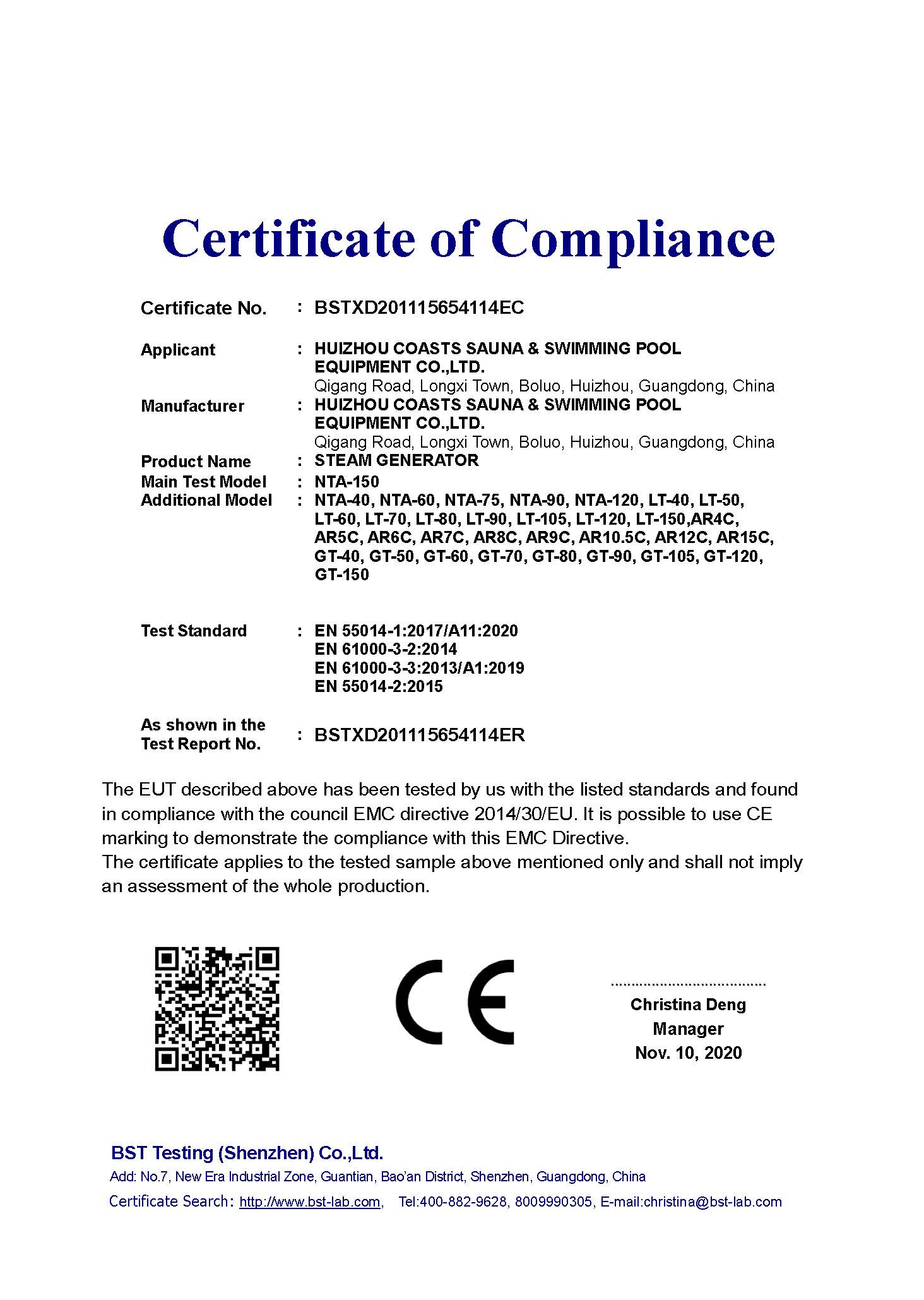 Certificate of Compliance

Certificate No. : BSTXD201115654114EC

Applicant : HUIZHOU COASTS SAUNA & SWIMMING POOL EQUIPMENT CO.,LTD.
Qigang Road, Longxi Town, Boluo, Huizhou, Guangdong, China

Manufacturer : HUIZHOU COASTS SAUNA & SWIMMING POOL EQUIPMENT CO.,LTD.
Qigang Road, Longxi Town, Boluo, Huizhou, Guangdong, China

Product Name : STEAM GENERATOR

Main Test Model : NTA-150

Additional Model : NTA-40, NTA-60, NTA-75, NTA-90, NTA-120, LT-40, LT-50, LT-60, LT-70, LT-80, LT-90, LT-105, LT-120, LT-150,AR4C, AR5C, AR6C, AR7C, AR8C, AR9C, AR10.5C, AR12C, AR15C, GT-40, GT-50, GT-60, GT-70, GT-80, GT-90, GT-105, GT-120, GT-150

Test Standard : EN 55014-1:2017/A11:2020
EN 61000-3-2:2014
EN 61000-3-3:2013/A1:2019
EN 55014-2:2015

As shown in the Test Report No. : BSTXD201115654114ER

The EUT described above has been tested by us with the listed standards and found in compliance with the council EMC directive 2014/30/EU. It is possible to use CE marking to demonstrate the compliance with this EMC Directive.
The certificate applies to the tested sample above mentioned only and shall not imply an assessment of the whole production.

CE

Christina Deng
Manager
Nov. 10, 2020

BST Testing (Shenzhen) Co.,Ltd.
Add: No.7, New Era Industrial Zone, Guantian, Bao'an District, Shenzhen, Guangdong, China
Certificate Search: http://www.bst-lab.com, Tel:400-882-9628, 8009990305, E-mail:christina@bst-lab.com